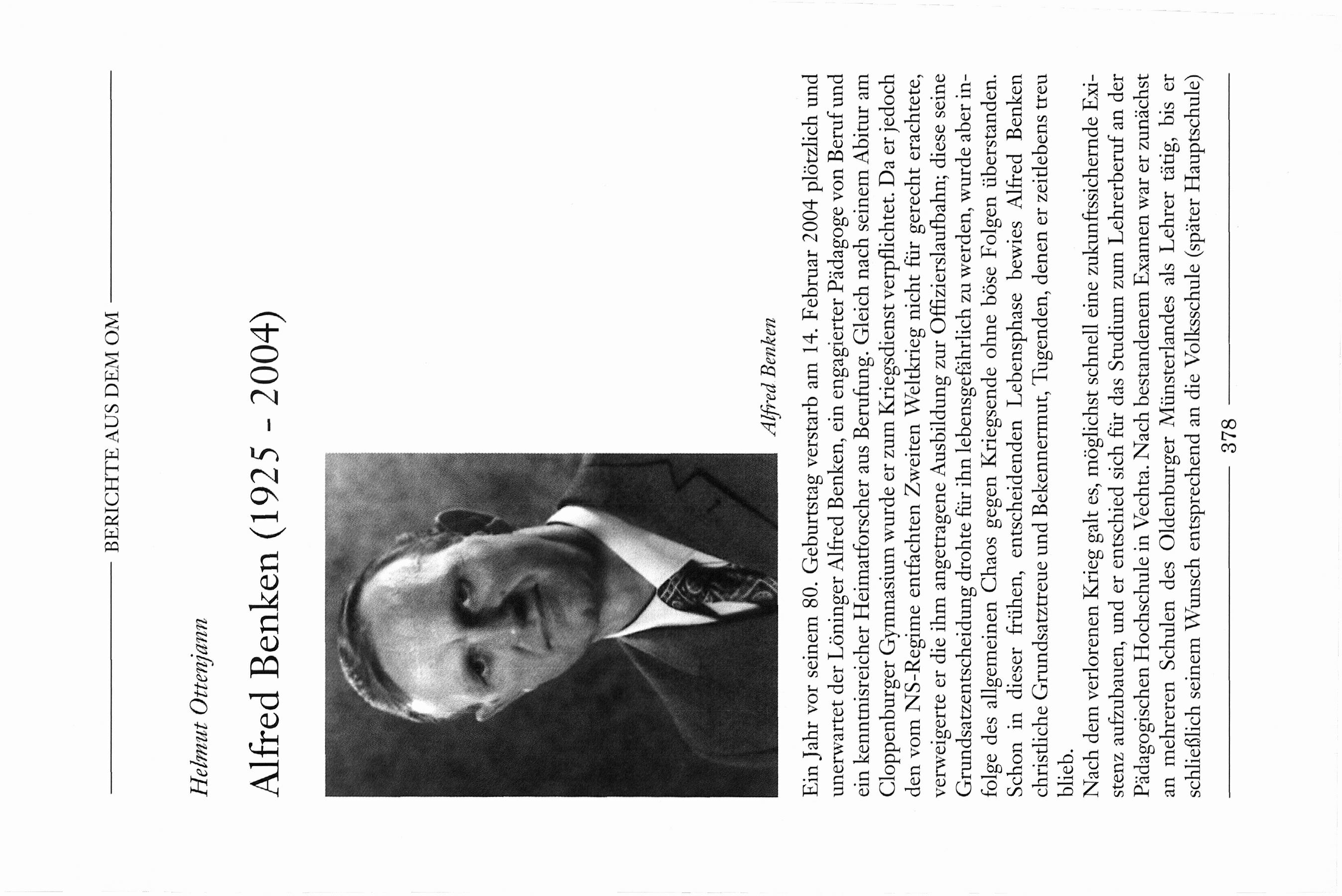 BERICHTE AUS DEM OM

Helmut Ottenjann

Alfred Benken (1925 - 2004)

Alfred Benken

Ein Jahr vor seinem 80. Geburtstag verstarb am 14. Februar 2004 plötzlich und unerwartet der Löninger Alfred Benken, ein engagierter Pädagoge von Beruf und ein kenntnisreicher Heimatforscher aus Berufung. Gleich nach seinem Abitur am Cloppenburger Gymnasium wurde er zum Kriegsdienst verpflichtet. Da er jedoch den vom NS-Regime entfachten Zweiten Weltkrieg nicht für gerecht erachtete, verweigerte er die ihm angetragene Ausbildung zur Offizierslaufbahn; diese seine Grundsatzentscheidung drohte für ihn lebensgefährlich zu werden, wurde aber infolge des allgemeinen Chaos gegen Kriegsende ohne böse Folgen überstanden. Schon in dieser frühen, entscheidenden Lebensphase bewies Alfred Benken christliche Grundsatztreue und Bekennermut, Tugenden, denen er zeitlebens treu blieb.

Nach dem verlorenen Krieg galt es, möglichst schnell eine zukunftssichernde Existenz aufzubauen, und er entschied sich für das Studium zum Lehrerberuf an der Pädagogischen Hochschule in Vechta. Nach bestandenem Examen war er zunächst an mehreren Schulen des Oldenburger Münsterlandes als Lehrer tätig, bis er schließlich seinem Wunsch entsprechend an die Volksschule (später Hauptschule)

378